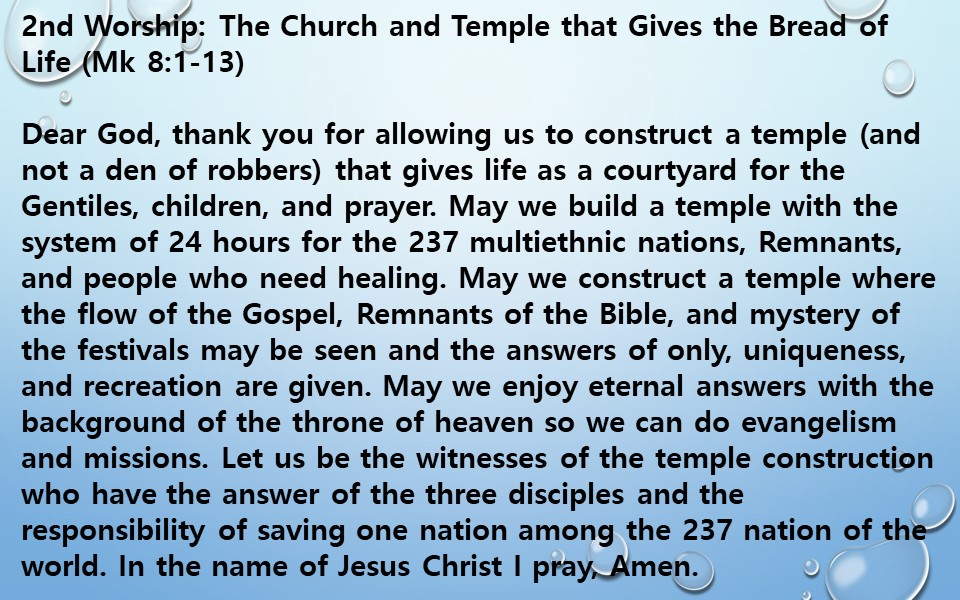 2nd Worship: The Church and Temple that Gives the Bread of Life (Mk 8:1-13)

Dear God, thank you for allowing us to construct a temple (and not a den of robbers) that gives life as a courtyard for the Gentiles, children, and prayer. May we build a temple with the system of 24 hours for the 237 multiethnic nations, Remnants, and people who need healing. May we construct a temple where the flow of the Gospel, Remnants of the Bible, and mystery of the festivals may be seen and the answers of only, uniqueness, and recreation are given. May we enjoy eternal answers with the background of the throne of heaven so we can do evangelism and missions. Let us be the witnesses of the temple construction who have the answer of the three disciples and the responsibility of saving one nation among the 237 nation of the world. In the name of Jesus Christ I pray, Amen.